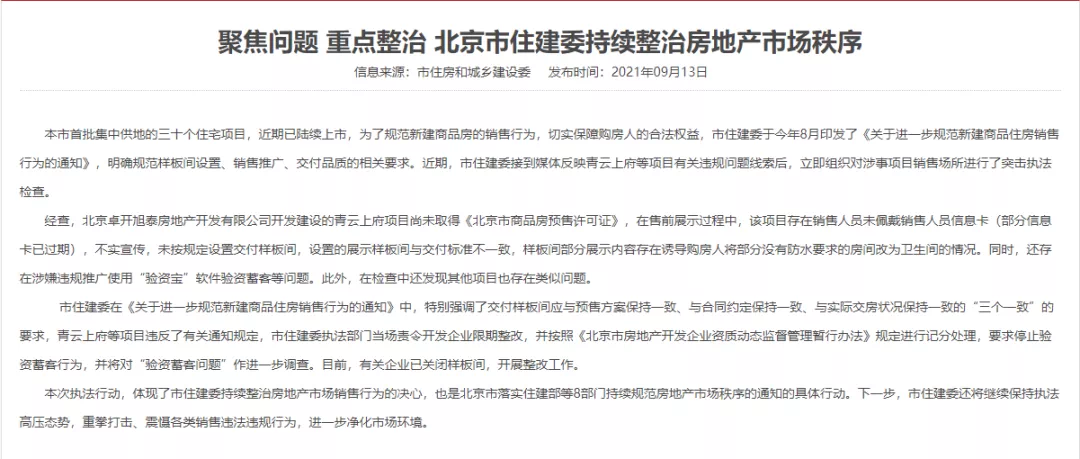 聚焦问题 重点整治 北京市住建委持续整治房地产市场秩序

信息来源：市住房和城乡建设委　发布时间：2021年09月13日

本市首批集中供地的三十个住宅项目，近期已陆续上市，为了规范新建商品房的销售行为，切实保障购房人的合法权益，市住建委于今年8月印发了《关于进一步规范新建商品住房销售行为的通知》，明确规范样板间设置、销售推广、交付品质的相关要求。近期，市住建委接到媒体反映青云上府等项目有关违规问题线索后，立即组织对涉事项目销售场所进行了突击执法检查。

经查，北京卓开旭泰房地产开发有限公司开发建设的青云上府项目尚未取得《北京市商品房预售许可证》，在售前展示过程中，该项目存在销售人员未佩戴销售人员信息卡（部分信息卡已过期），不实宣传，未按规定设置交付样板间，设置的展示样板间与交付标准不一致，样板间部分展示内容存在诱导购房人将部分没有防水要求的房间改为卫生间的情况。同时，还存在涉嫌违规推广使用“验资宝”软件验资蓄客等问题。此外，在检查中还发现其他项目也存在类似问题。

市住建委在《关于进一步规范新建商品住房销售行为的通知》中，特别强调了交付样板间应与预售方案保持一致、与合同约定保持一致、与实际交房状况保持一致的“三个一致”的要求，青云上府等项目违反了有关通知规定，市住建委执法部门当场责令开发企业限期整改，并按照《北京市房地产开发企业资质动态监督管理暂行办法》规定进行记分处理，要求停止验资蓄客行为，并将对“验资蓄客问题”作进一步调查。目前，有关企业已关闭样板间，开展整改工作。

本次执法行动，体现了市住建委持续整治房地产市场销售行为的决心，也是北京市落实住建部等8部门持续规范房地产市场秩序的通知的具体行动。下一步，市住建委还将继续保持执法高压态势，重拳打击、震慑各类销售违法违规行为，进一步净化市场环境。